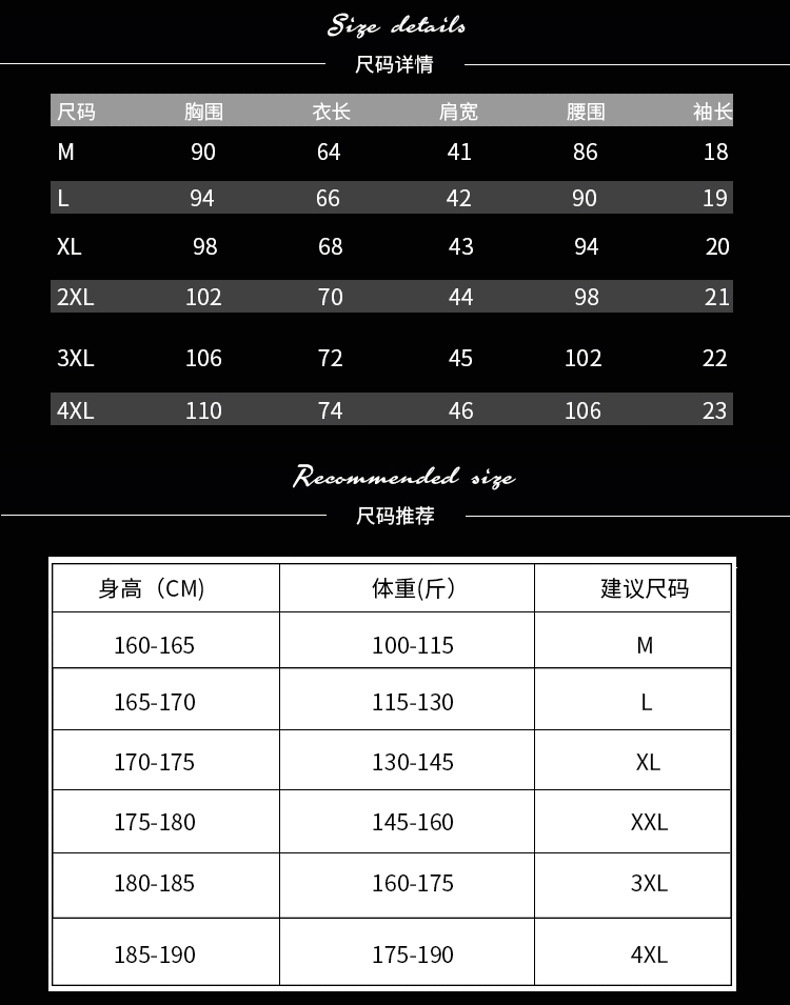 Size details
尺码详情

| 尺码 | 胸围 | 衣长 | 肩宽 | 腰围 | 袖长 |
|---|---|---|---|---|---|
| M | 90 | 64 | 41 | 86 | 18 |
| L | 94 | 66 | 42 | 90 | 19 |
| XL | 98 | 68 | 43 | 94 | 20 |
| 2XL | 102 | 70 | 44 | 98 | 21 |
| 3XL | 106 | 72 | 45 | 102 | 22 |
| 4XL | 110 | 74 | 46 | 106 | 23 |

Recommended size
尺码推荐

| 身高（CM) | 体重(斤) | 建议尺码 |
|---|---|---|
| 160-165 | 100-115 | M |
| 165-170 | 115-130 | L |
| 170-175 | 130-145 | XL |
| 175-180 | 145-160 | XXL |
| 180-185 | 160-175 | 3XL |
| 185-190 | 175-190 | 4XL |